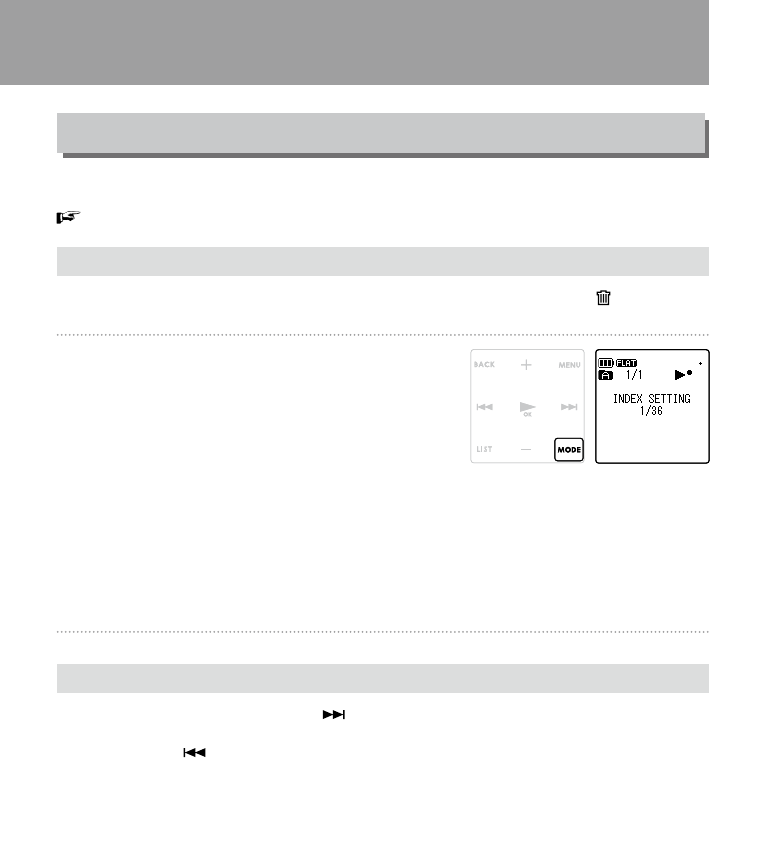 BACK + MENU

OK

LIST — MODE

FLAT
A 1/1

INDEX SETTING
1/36